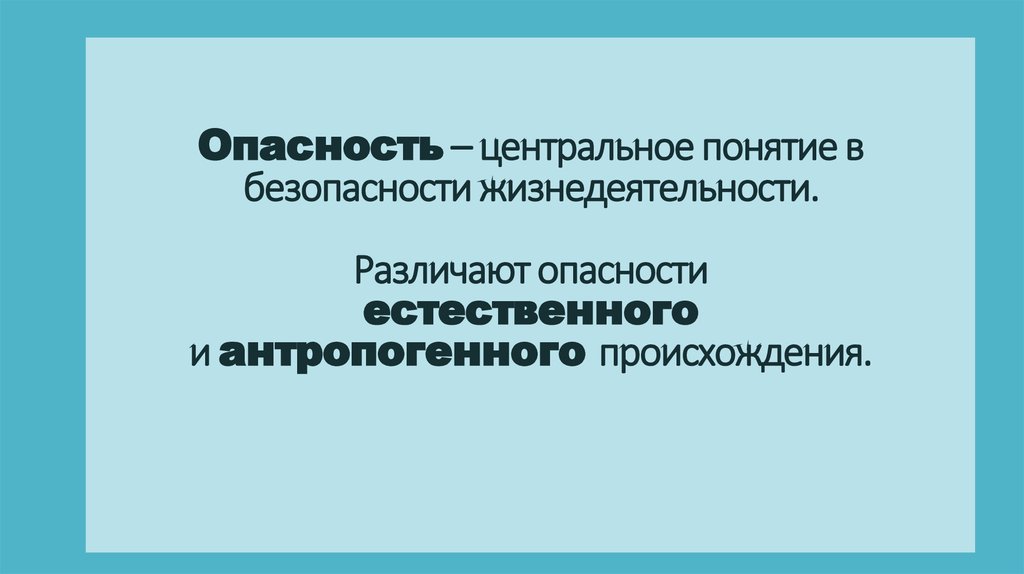 Опасность – центральное понятие в безопасности жизнедеятельности.

Различают опасности естественного и антропогенного происхождения.